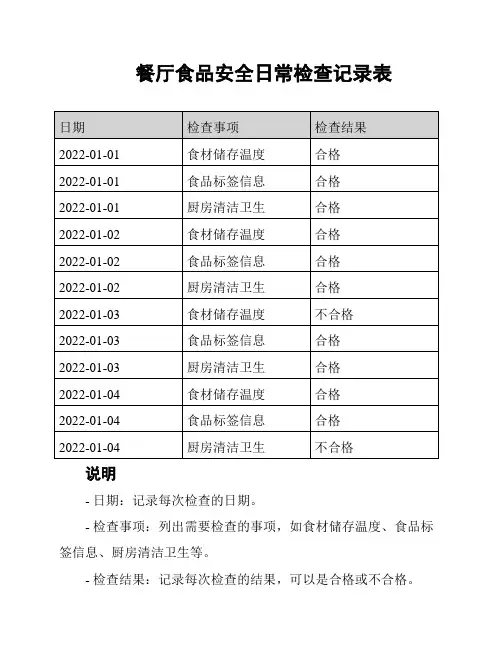 餐厅食品安全日常检查记录表

| 日期 | 检查事项 | 检查结果 |
|---|---|---|
| 2022-01-01 | 食材储存温度 | 合格 |
| 2022-01-01 | 食品标签信息 | 合格 |
| 2022-01-01 | 厨房清洁卫生 | 合格 |
| 2022-01-02 | 食材储存温度 | 合格 |
| 2022-01-02 | 食品标签信息 | 合格 |
| 2022-01-02 | 厨房清洁卫生 | 合格 |
| 2022-01-03 | 食材储存温度 | 不合格 |
| 2022-01-03 | 食品标签信息 | 合格 |
| 2022-01-03 | 厨房清洁卫生 | 合格 |
| 2022-01-04 | 食材储存温度 | 合格 |
| 2022-01-04 | 食品标签信息 | 合格 |
| 2022-01-04 | 厨房清洁卫生 | 不合格 |

说明

- 日期：记录每次检查的日期。

- 检查事项：列出需要检查的事项，如食材储存温度、食品标签信息、厨房清洁卫生等。

- 检查结果：记录每次检查的结果，可以是合格或不合格。